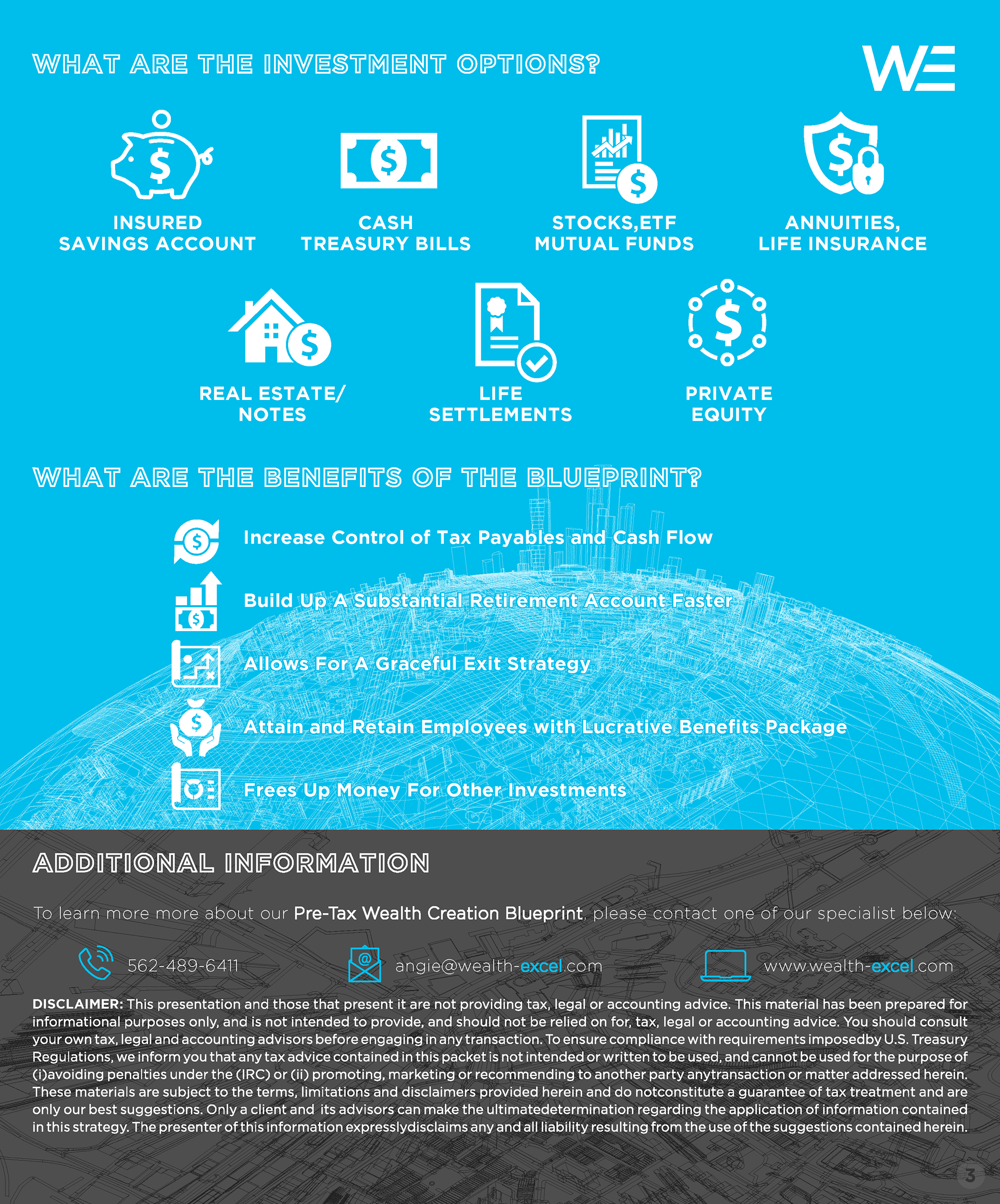 WHAT ARE THE INVESTMENT OPTIONS?

WE

INSURED SAVINGS ACCOUNT

CASH TREASURY BILLS

STOCKS,ETF MUTUAL FUNDS

ANNUITIES, LIFE INSURANCE

REAL ESTATE/ NOTES

LIFE SETTLEMENTS

PRIVATE EQUITY

WHAT ARE THE BENEFITS OF THE BLUEPRINT?

Increase Control of Tax Payables and Cash Flow

Build Up A Substantial Retirement Account Faster

Allows For A Graceful Exit Strategy

Attain and Retain Employees with Lucrative Benefits Package

Frees Up Money For Other Investments

ADDITIONAL INFORMATION

To learn more more about our Pre-Tax Wealth Creation Blueprint, please contact one of our specialist below:

562-489-6411

angie@wealth-excel.com

www.wealth-excel.com

DISCLAIMER: This presentation and those that present it are not providing tax, legal or accounting advice. This material has been prepared for informational purposes only, and is not intended to provide, and should not be relied on for, tax, legal or accounting advice. You should consult your own tax, legal and accounting advisors before engaging in any transaction. To ensure compliance with requirements imposedby U.S. Treasury Regulations, we inform you that any tax advice contained in this packet is not intended or written to be used, and cannot be used for the purpose of (i)avoiding penalties under the (IRC) or (ii) promoting, marketing or recommending to another party anytransaction or matter addressed herein. These materials are subject to the terms, limitations and disclaimers provided herein and do notconstitute a guarantee of tax treatment and are only our best suggestions. Only a client and its advisors can make the ultimatedetermination regarding the application of information contained in this strategy. The presenter of this information expresslydisclaims any and all liability resulting from the use of the suggestions contained herein.

3